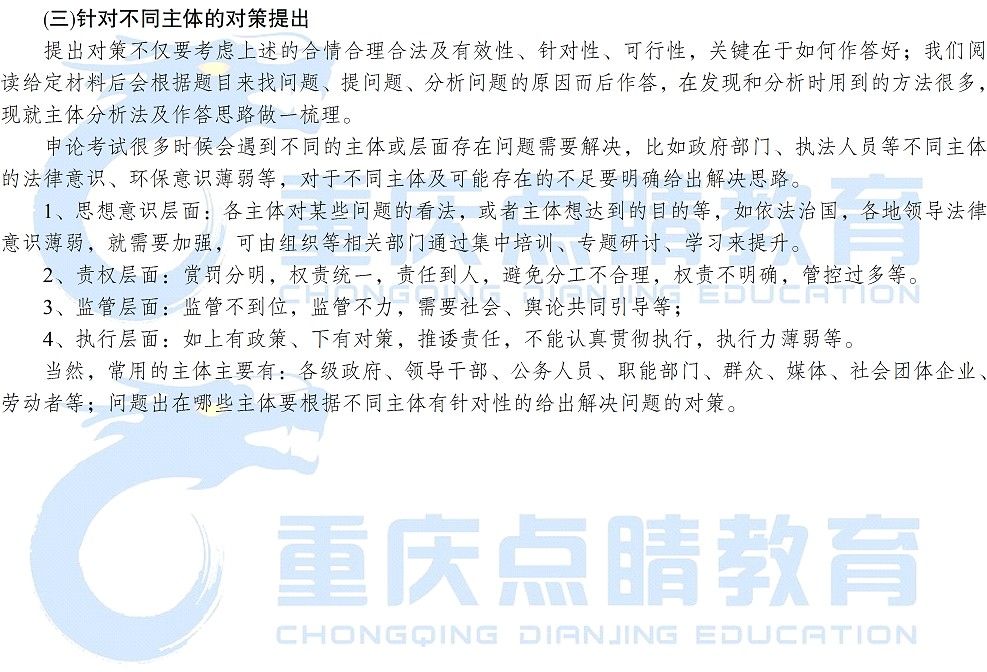 (三)针对不同主体的对策提出

提出对策不仅要考虑上述的合情合理合法及有效性、针对性、可行性，关键在于如何作答好；我们阅读给定材料后会根据题目来找问题、提问题、分析问题的原因而后作答，在发现和分析时用到的方法很多，现就主体分析法及作答思路做一梳理。

申论考试很多时候会遇到不同的主体或层面存在问题需要解决，比如政府部门、执法人员等不同主体的法律意识、环保意识薄弱等，对于不同主体及可能存在的不足要明确给出解决思路。

1、思想意识层面：各主体对某些问题的看法，或者主体想达到的目的等，如依法治国，各地领导法律意识薄弱，就需要加强，可由组织等相关部门通过集中培训、专题研讨、学习来提升。

2、责权层面：赏罚分明，权责统一，责任到人，避免分工不合理，权责不明确，管控过多等。

3、监管层面：监管不到位，监管不力，需要社会、舆论共同引导等；

4、执行层面：如上有政策、下有对策，推诿责任，不能认真贯彻执行，执行力薄弱等。

当然，常用的主体主要有：各级政府、领导干部、公务人员、职能部门、群众、媒体、社会团体企业、劳动者等；问题出在哪些主体要根据不同主体有针对性的给出解决问题的对策。

重庆点睛教育
CHONGQING DIANJING EDUCATION

重庆点睛教育
CHONGQING DIANJING EDUCATION